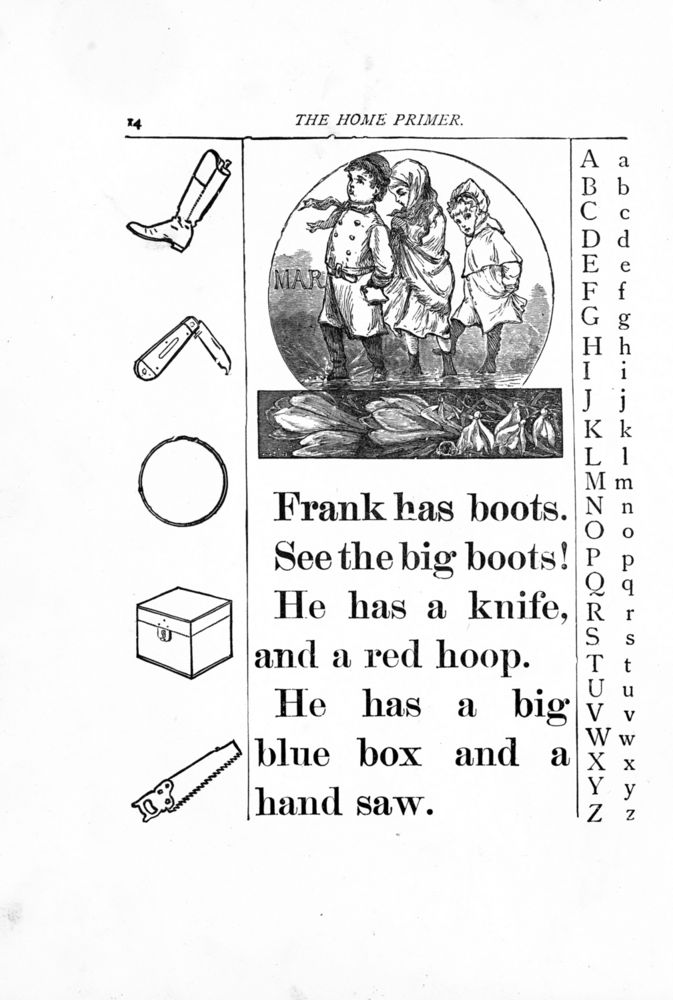 14 THE HOME PRIMER.

MAR

Frank has boots.

See the big boots!

He has a knife, and a red hoop.

He has a big blue box and a hand saw.

A a
B b
C c
D d
E e
F f
G g
H h
I i
J j
K k
L l
M m
N n
O o
P p
Q q
R r
S s
T t
U u
V v
W w
X x
Y y
Z z